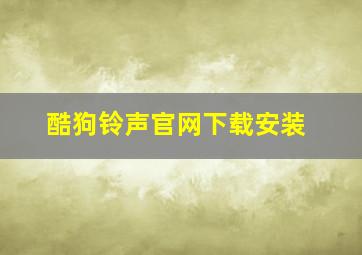 酷狗铃声官网下载安装